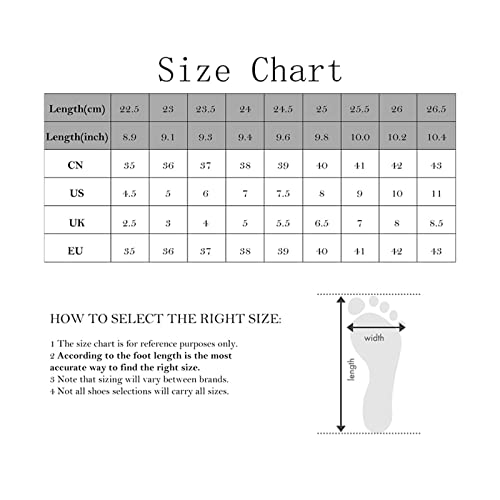 Size Chart

| Length(cm) | 22.5 | 23 | 23.5 | 24 | 24.5 | 25 | 25.5 | 26 | 26.5 |
|---|---|---|---|---|---|---|---|---|---|
| Length(inch) | 8.9 | 9.1 | 9.3 | 9.4 | 9.6 | 9.8 | 10.0 | 10.2 | 10.4 |
| CN | 35 | 36 | 37 | 38 | 39 | 40 | 41 | 42 | 43 |
| US | 4.5 | 5 | 6 | 7 | 7.5 | 8 | 9 | 10 | 11 |
| UK | 2.5 | 3 | 4 | 5 | 5.5 | 6.5 | 7 | 8 | 8.5 |
| EU | 35 | 36 | 37 | 38 | 39 | 40 | 41 | 42 | 43 |

HOW TO SELECT THE RIGHT SIZE:

1 The size chart is for reference purposes only.
2 According to the foot length is the most accurate way to find the right size.
3 Note that sizing will vary between brands.
4 Not all shoes selections will carry all sizes.

width

length